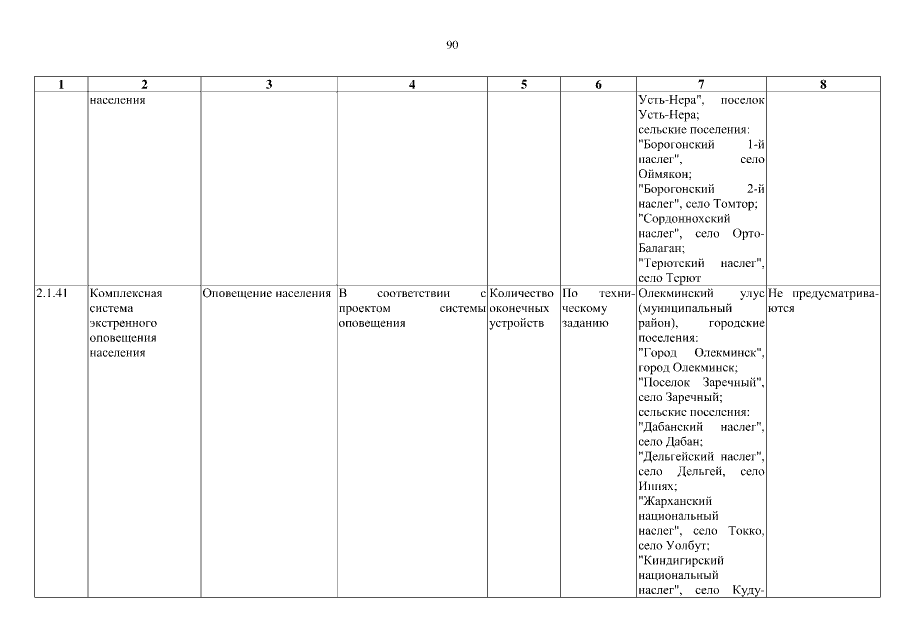 90

| 1 | 2 | 3 | 4 | 5 | 6 | 7 | 8 |
|---|---|---|---|---|---|---|---|
| | населения | | | | | Усть-Нера", поселок Усть-Нера; сельские поселения: "Борогонский 1-й наслег", село Оймякон; "Борогонский 2-й наслег", село Томтор; "Сордоннохский наслег", село Орто-Балаган; "Терютский наслег", село Терют | |
| 2.1.41 | Комплексная система экстренного оповещения населения | Оповещение населения | В соответствии с проектом системы оповещения | Количество оконечных устройств | По техническому заданию | Олекминский улус (муниципальный район), городские поселения: "Город Олекминск", город Олекминск; "Поселок Заречный", село Заречный; сельские поселения: "Дабанский наслег", село Дабан; "Дельгейский наслег", село Дельгей, село Иннях; "Жарханский национальный наслег", село Токко, село Уолбут; "Киндигирский национальный наслег", село Куду- | Не предусматриваются |